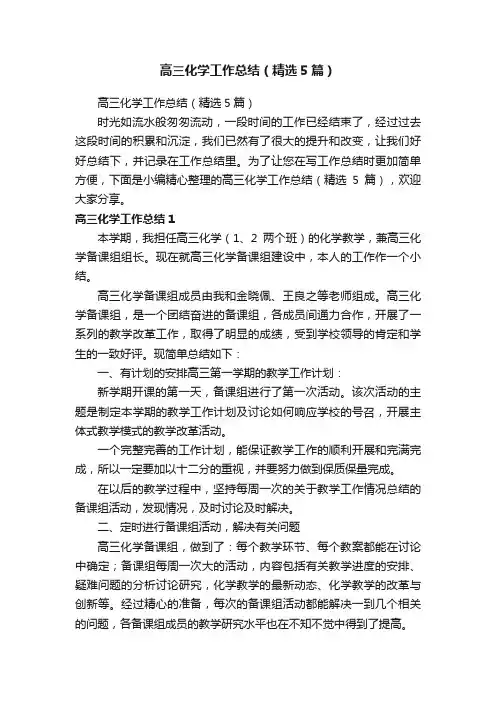 高三化学工作总结（精选5篇）

高三化学工作总结（精选5篇）

时光如流水般匆匆流动，一段时间的工作已经结束了，经过过去这段时间的积累和沉淀，我们已然有了很大的提升和改变，让我们好好总结下，并记录在工作总结里。为了让您在写工作总结时更加简单方便，下面是小编精心整理的高三化学工作总结（精选 5 篇），欢迎大家分享。

高三化学工作总结1

本学期，我担任高三化学（1、2 两个班）的化学教学，兼高三化学备课组组长。现在就高三化学备课组建设中，本人的工作作一个小结。

高三化学备课组成员由我和金晓佩、王良之等老师组成。高三化学备课组，是一个团结奋进的备课组，各成员间通力合作，开展了一系列的教学改革工作，取得了明显的成绩，受到学校领导的肯定和学生的一致好评。现简单总结如下：

一、有计划的安排高三第一学期的教学工作计划：

新学期开课的第一天，备课组进行了第一次活动。该次活动的主题是制定本学期的教学工作计划及讨论如何响应学校的号召，开展主体式教学模式的教学改革活动。

一个完整完善的工作计划，能保证教学工作的顺利开展和完满完成，所以一定要加以十二分的重视，并要努力做到保质保量完成。

在以后的教学过程中，坚持每周一次的关于教学工作情况总结的备课组活动，发现情况，及时讨论及时解决。

二、定时进行备课组活动，解决有关问题

高三化学备课组，做到了：每个教学环节、每个教案都能在讨论中确定；备课组每周一次大的活动，内容包括有关教学进度的安排、疑难问题的分析讨论研究，化学教学的最新动态、化学教学的改革与创新等。经过精心的准备，每次的备课组活动都能解决一到几个相关的问题，各备课组成员的教学研究水平也在不知不觉中得到了提高。